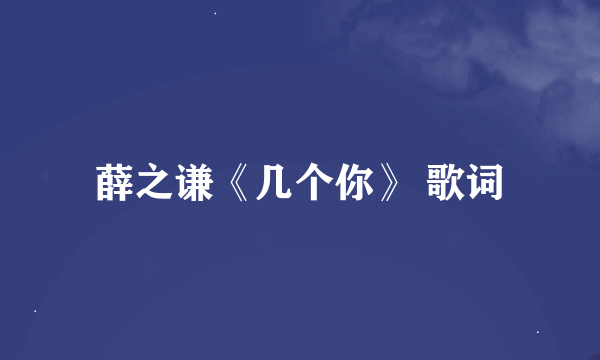 薛之谦《几个你》 歌词